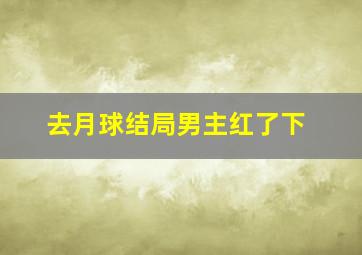 去月球结局男主红了下